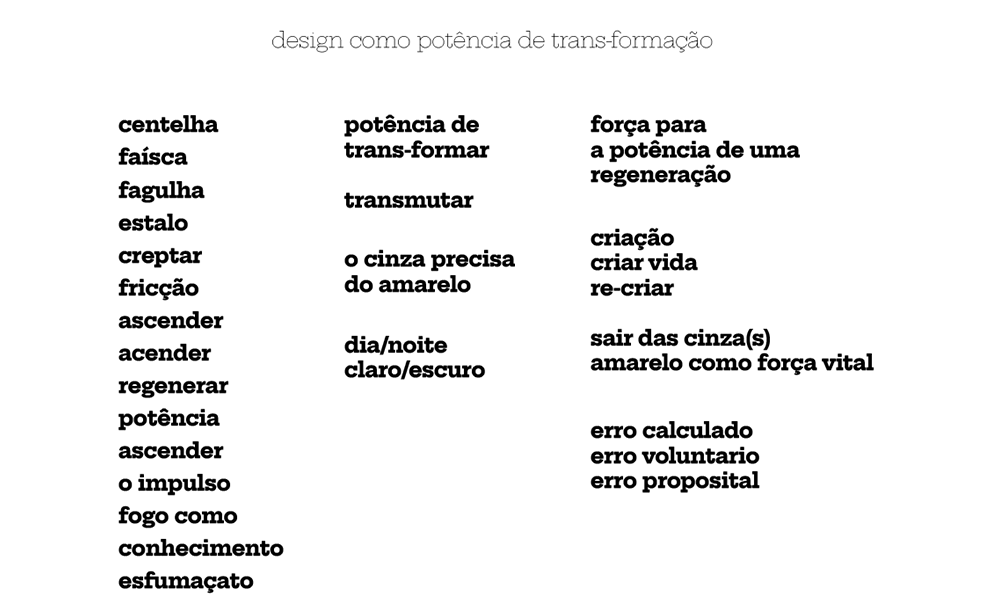 design como potência de trans-formação

centelha
faísca
fagulha
estalo
creptar
fricção
ascender
acender
regenerar
potência
ascender
o impulso
fogo como
conhecimento
esfumaçato

potência de
trans-formar

transmutar

o cinza precisa
do amarelo

dia/noite
claro/escuro

força para
a potência de uma
regeneração

criação
criar vida
re-criar

sair das cinza(s)
amarelo como força vital

erro calculado
erro voluntario
erro proposital